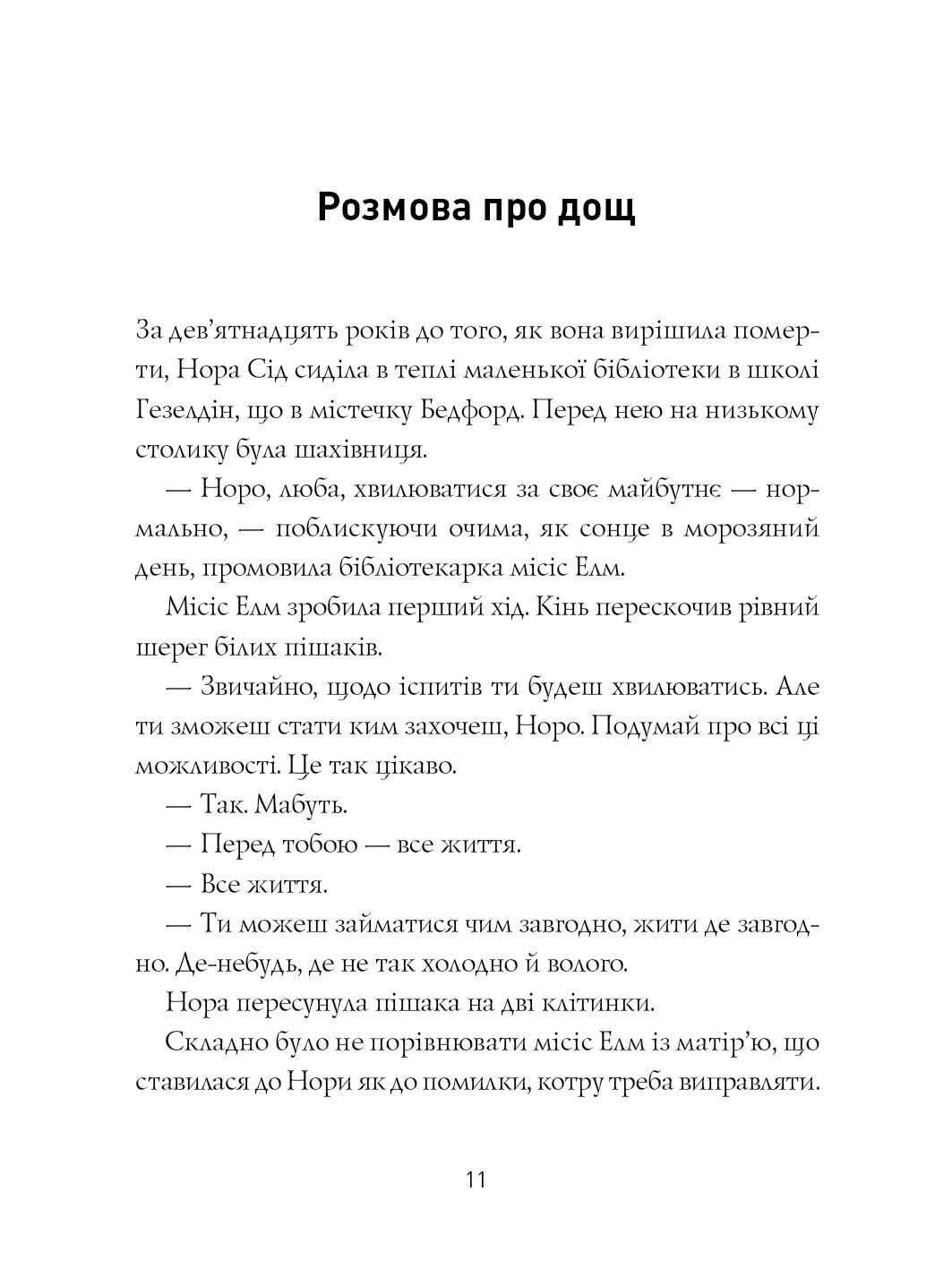 Розмова про дощ

За дев'ятнадцять років до того, як вона вирішила померти, Нора Сід сиділа в теплі маленької бібліотеки в школі Гезелдін, що в містечку Бедфорд. Перед нею на низькому столику була шахівниця.

— Норо, люба, хвилюватися за своє майбутнє — нормально, — поблискуючи очима, як сонце в морозяний день, промовила бібліотекарка місіс Елм.

Місіс Елм зробила перший хід. Кінь перескочив рівний шерег білих пішаків.

— Звичайно, щодо іспитів ти будеш хвилюватись. Але ти зможеш стати ким захочеш, Норо. Подумай про всі ці можливості. Це так цікаво.

— Так. Мабуть.

— Перед тобою — все життя.

— Все життя.

— Ти можеш займатися чим завгодно, жити де завгодно. Де-небудь, де не так холодно й волого.

Нора пересунула пішака на дві клітинки.

Складно було не порівнювати місіс Елм із матір'ю, що ставилася до Нори як до помилки, котру треба виправляти.

11